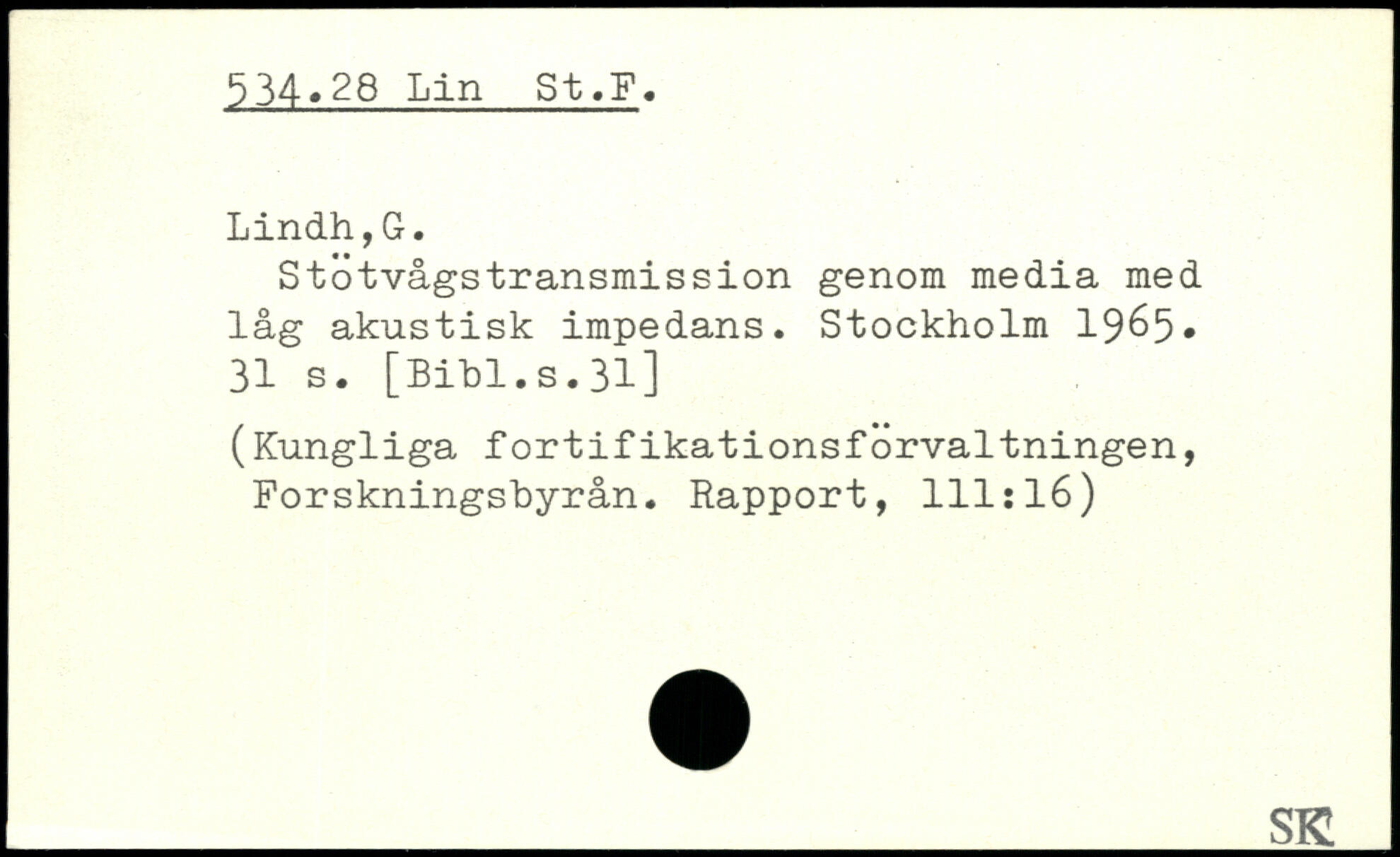 534.28 Lin St.F.

Lindh,G.

Stötvågstransmission genom media med låg akustisk impedans. Stockholm 1965. 31 s. [Bibl.s.31]

(Kungliga fortifikationsförvaltningen, Forskningsbyrån. Rapport, 111:16)

SK